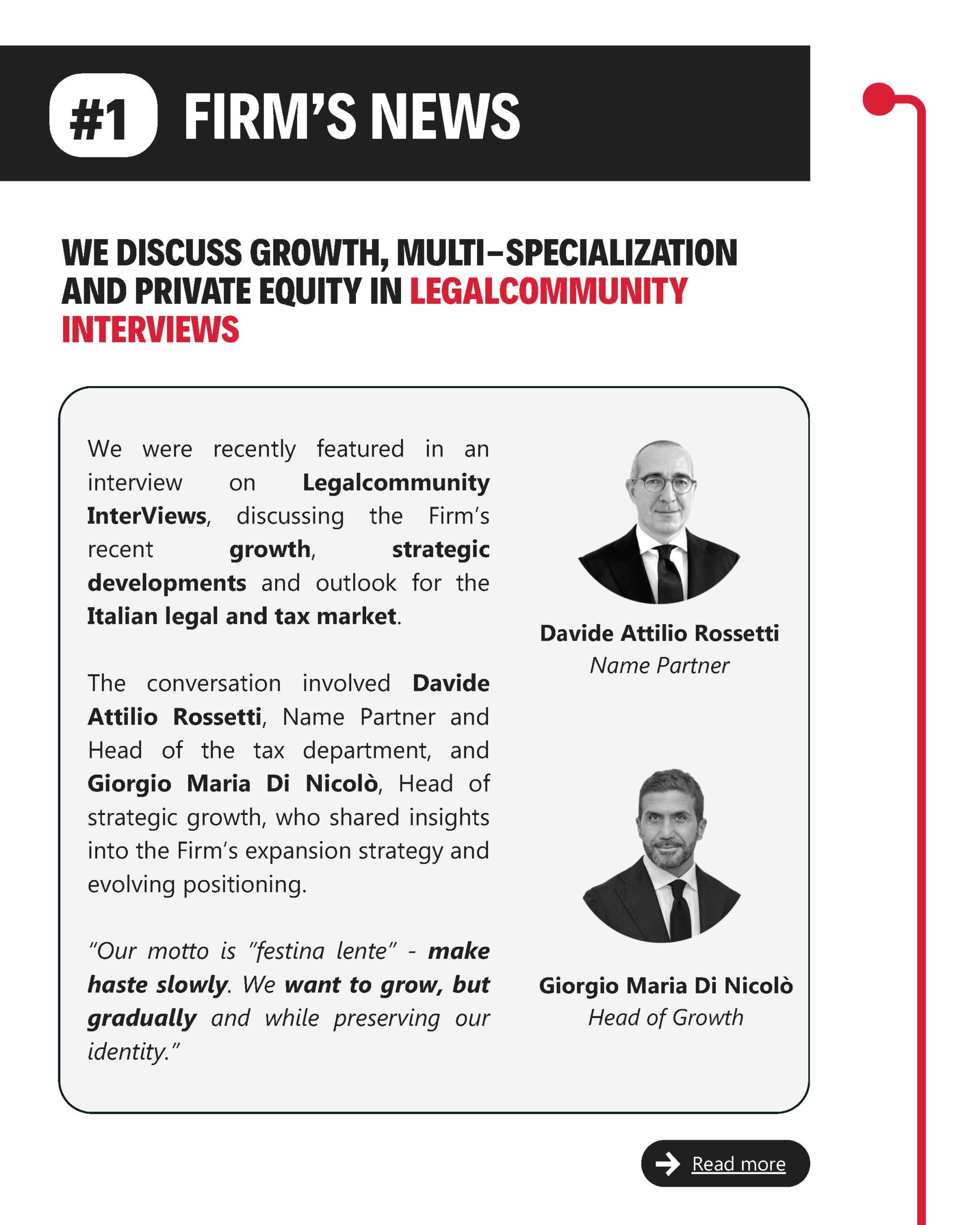 #1 FIRM'S NEWS

WE DISCUSS GROWTH, MULTI-SPECIALIZATION AND PRIVATE EQUITY IN LEGALCOMMUNITY INTERVIEWS

We were recently featured in an interview on Legalcommunity InterViews, discussing the Firm's recent growth, strategic developments and outlook for the Italian legal and tax market.

The conversation involved Davide Attilio Rossetti, Name Partner and Head of the tax department, and Giorgio Maria Di Nicolò, Head of strategic growth, who shared insights into the Firm's expansion strategy and evolving positioning.

"Our motto is "festina lente" - make haste slowly. We want to grow, but gradually and while preserving our identity."

Davide Attilio Rossetti
Name Partner

Giorgio Maria Di Nicolò
Head of Growth

Read more